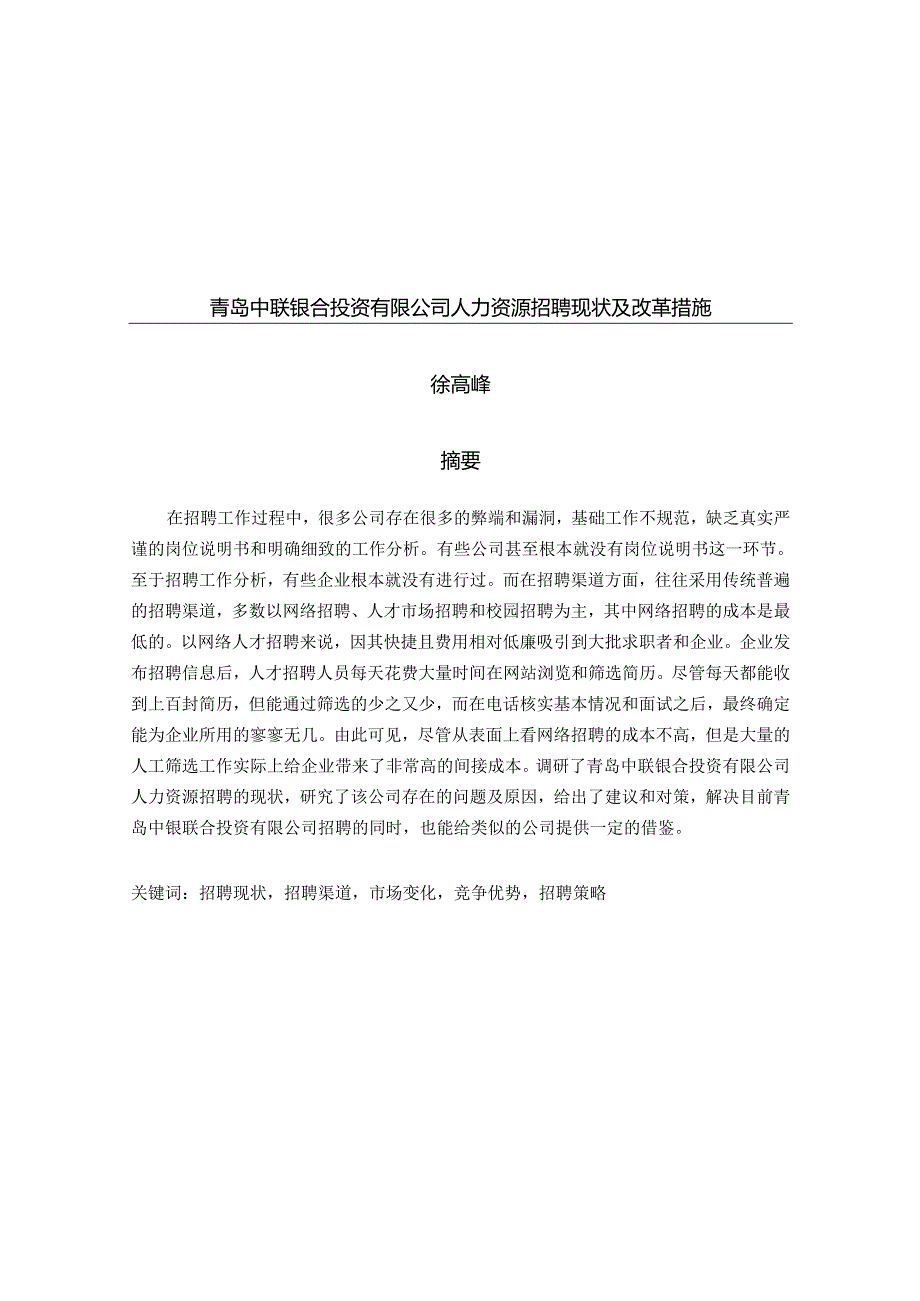 青岛中联银合投资有限公司人力资源招聘现状及改革措施

徐高峰

摘要

在招聘工作过程中，很多公司存在很多的弊端和漏洞，基础工作不规范，缺乏真实严谨的岗位说明书和明确细致的工作分析。有些公司甚至根本就没有岗位说明书这一环节。至于招聘工作分析，有些企业根本就没有进行过。而在招聘渠道方面，往往采用传统普遍的招聘渠道，多数以网络招聘、人才市场招聘和校园招聘为主，其中网络招聘的成本是最低的。以网络人才招聘来说，因其快捷且费用相对低廉吸引到大批求职者和企业。企业发布招聘信息后，人才招聘人员每天花费大量时间在网站浏览和筛选简历。尽管每天都能收到上百封简历，但能通过筛选的少之又少，而在电话核实基本情况和面试之后，最终确定能为企业所用的寥寥无几。由此可见，尽管从表面上看网络招聘的成本不高，但是大量的人工筛选工作实际上给企业带来了非常高的间接成本。调研了青岛中联银合投资有限公司人力资源招聘的现状，研究了该公司存在的问题及原因，给出了建议和对策，解决目前青岛中银联合投资有限公司招聘的同时，也能给类似的公司提供一定的借鉴。

关键词：招聘现状，招聘渠道，市场变化，竞争优势，招聘策略